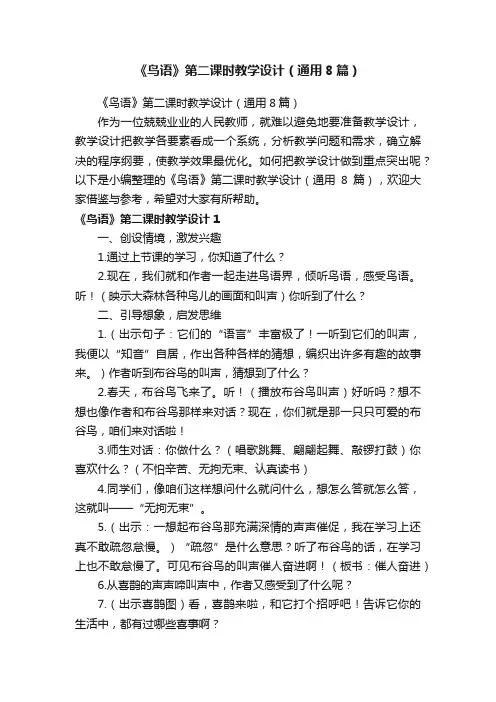 《鸟语》第二课时教学设计（通用 8 篇）

《鸟语》第二课时教学设计（通用 8 篇）

作为一位兢兢业业的人民教师，就难以避免地要准备教学设计，教学设计把教学各要素看成一个系统，分析教学问题和需求，确立解决的程序纲要，使教学效果最优化。如何把教学设计做到重点突出呢？以下是小编整理的《鸟语》第二课时教学设计（通用 8 篇），欢迎大家借鉴与参考，希望对大家有所帮助。

《鸟语》第二课时教学设计 1

一、创设情境，激发兴趣

1.通过上节课的学习，你知道了什么？

2.现在，我们就和作者一起走进鸟语界，倾听鸟语，感受鸟语。听！（映示大森林各种鸟儿的画面和叫声）你听到了什么？

二、引导想象，启发思维

1.（出示句子：它们的“语言”丰富极了！一听到它们的叫声，我便以“知音”自居，作出各种各样的猜想，编织出许多有趣的故事来。）作者听到布谷鸟的叫声，猜想到了什么？

2.春天，布谷鸟飞来了。听！（播放布谷鸟叫声）好听吗？想不想也像作者和布谷鸟那样来对话？现在，你们就是那一只只可爱的布谷鸟，咱们来对话啦！

3.师生对话：你做什么？（唱歌跳舞、翩翩起舞、敲锣打鼓）你喜欢什么？（不怕辛苦、无拘无束、认真读书）

4.同学们，像咱们这样想问什么就问什么，想怎么答就怎么答，这就叫——“无拘无束”。

5.（出示：一想起布谷鸟那充满深情的声声催促，我在学习上还真不敢疏忽怠慢。）“疏忽”是什么意思？听了布谷鸟的话，在学习上也不敢怠慢了。可见布谷鸟的叫声催人奋进啊！（板书：催人奋进）

6.从喜鹊的声声啼叫声中，作者又感受到了什么呢？

7.（出示喜鹊图）看，喜鹊来啦，和它打个招呼吧！告诉它你的生活中，都有过哪些喜事啊？